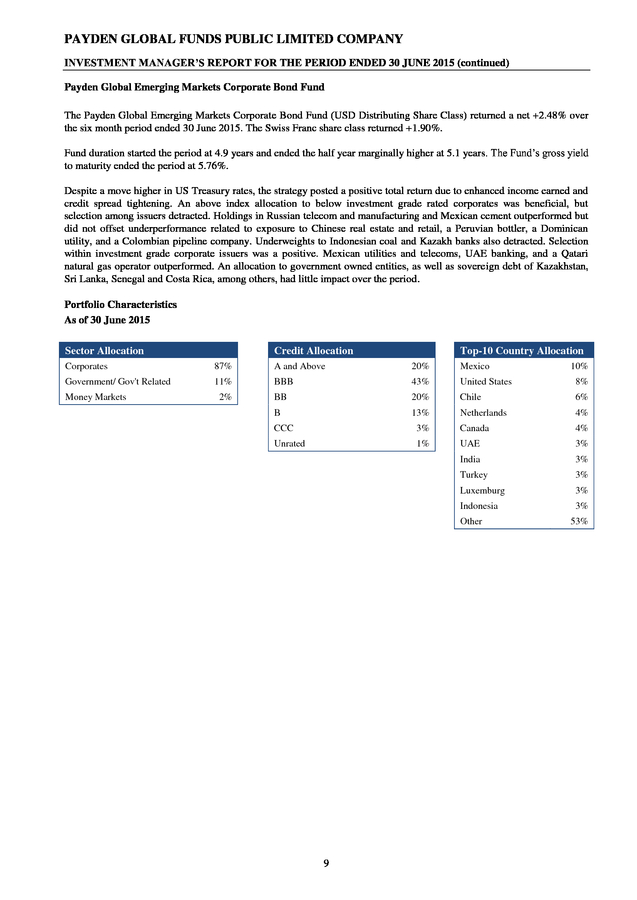 PAYDEN GLOBAL FUNDS PUBLIC LIMITED COMPANY

INVESTMENT MANAGER'S REPORT FOR THE PERIOD ENDED 30 JUNE 2015 (continued)

Payden Global Emerging Markets Corporate Bond Fund

The Payden Global Emerging Markets Corporate Bond Fund (USD Distributing Share Class) returned a net +2.48% over the six month period ended 30 June 2015. The Swiss Franc share class returned +1.90%.

Fund duration started the period at 4.9 years and ended the half year marginally higher at 5.1 years. The Fund's gross yield to maturity ended the period at 5.76%.

Despite a move higher in US Treasury rates, the strategy posted a positive total return due to enhanced income earned and credit spread tightening. An above index allocation to below investment grade rated corporates was beneficial, but selection among issuers detracted. Holdings in Russian telecom and manufacturing and Mexican cement outperformed but did not offset underperformance related to exposure to Chinese real estate and retail, a Peruvian bottler, a Dominican utility, and a Colombian pipeline company. Underweights to Indonesian coal and Kazakh banks also detracted. Selection within investment grade corporate issuers was a positive. Mexican utilities and telecoms, UAE banking, and a Qatari natural gas operator outperformed. An allocation to government owned entities, as well as sovereign debt of Kazakhstan, Sri Lanka, Senegal and Costa Rica, among others, had little impact over the period.

Portfolio Characteristics
As of 30 June 2015

| Sector Allocation | |
|---|---|
| Corporates | 87% |
| Government/ Gov't Related | 11% |
| Money Markets | 2% |

| Credit Allocation | |
|---|---|
| A and Above | 20% |
| BBB | 43% |
| BB | 20% |
| B | 13% |
| CCC | 3% |
| Unrated | 1% |

| Top-10 Country Allocation | |
|---|---|
| Mexico | 10% |
| United States | 8% |
| Chile | 6% |
| Netherlands | 4% |
| Canada | 4% |
| UAE | 3% |
| India | 3% |
| Turkey | 3% |
| Luxemburg | 3% |
| Indonesia | 3% |
| Other | 53% |

9